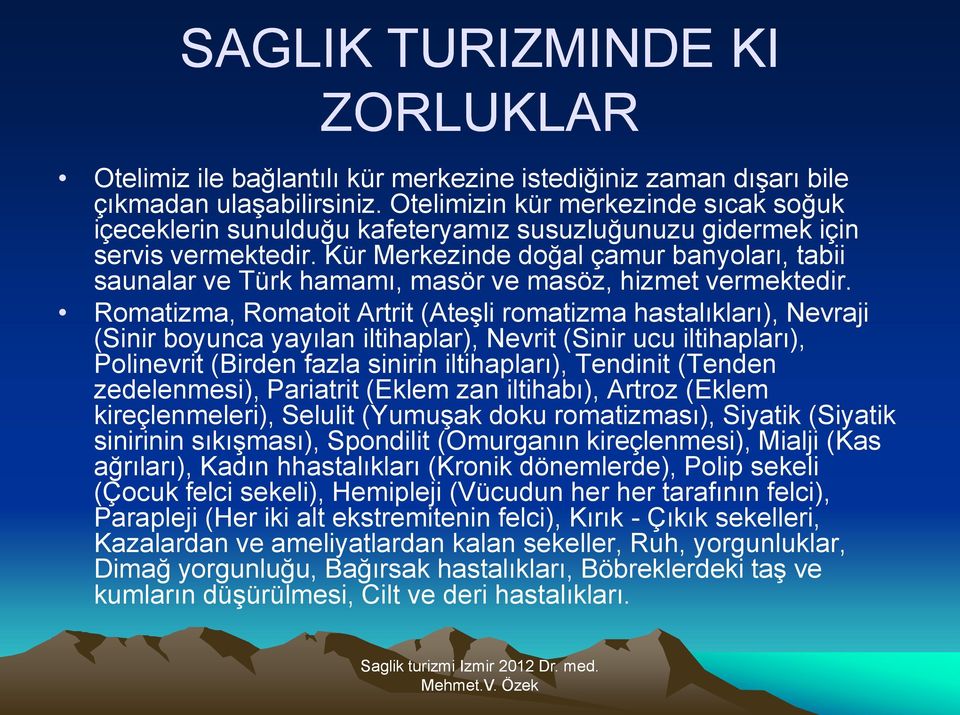 SAGLIK TURIZMINDE KI ZORLUKLAR

• Otelimiz ile bağlantılı kür merkezine istediğiniz zaman dışarı bile çıkmadan ulaşabilirsiniz. Otelimizin kür merkezinde sıcak soğuk içeceklerin sunulduğu kafeteryamız susuzluğunuzu gidermek için servis vermektedir. Kür Merkezinde doğal çamur banyoları, tabii saunalar ve Türk hamamı, masör ve masöz, hizmet vermektedir.

• Romatizma, Romatoit Artrit (Ateşli romatizma hastalıkları), Nevraji (Sinir boyunca yayılan iltihaplar), Nevrit (Sinir ucu iltihapları), Polinevrit (Birden fazla sinirin iltihapları), Tendinit (Tenden zedelenmesi), Pariatrit (Eklem zan iltihabı), Artroz (Eklem kireçlenmeleri), Selulit (Yumuşak doku romatizması), Siyatik (Siyatik sinirinin sıkışması), Spondilit (Omurganın kireçlenmesi), Mialji (Kas ağrıları), Kadın hhastalıkları (Kronik dönemlerde), Polip sekeli (Çocuk felci sekeli), Hemipleji (Vücudun her her tarafının felci), Parapleji (Her iki alt ekstremitenin felci), Kırık - Çıkık sekelleri, Kazalardan ve ameliyatlardan kalan sekeller, Ruh, yorgunluklar, Dimağ yorgunluğu, Bağırsak hastalıkları, Böbreklerdeki taş ve kumların düşürülmesi, Cilt ve deri hastalıkları.

Saglik turizmi Izmir 2012 Dr. med. Mehmet.V. Özek